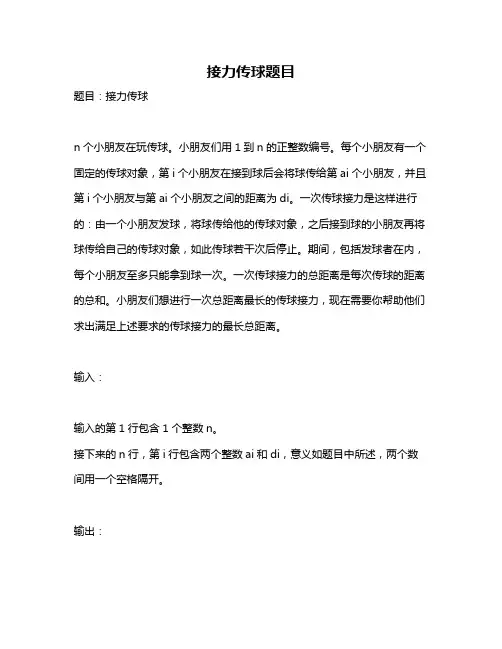 接力传球题目

题目：接力传球

n 个小朋友在玩传球。小朋友们用 1 到 n 的正整数编号。每个小朋友有一个固定的传球对象，第 i 个小朋友在接到球后会将球传给第 ai 个小朋友，并且第 i 个小朋友与第 ai 个小朋友之间的距离为 di。一次传球接力是这样进行的：由一个小朋友发球，将球传给他的传球对象，之后接到球的小朋友再将球传给自己的传球对象，如此传球若干次后停止。期间，包括发球者在内，每个小朋友至多只能拿到球一次。一次传球接力的总距离是每次传球的距离的总和。小朋友们想进行一次总距离最长的传球接力，现在需要你帮助他们求出满足上述要求的传球接力的最长总距离。

输入：

输入的第 1 行包含 1 个整数 n。
接下来的 n 行，第 i 行包含两个整数 ai 和 di，意义如题目中所述，两个数间用一个空格隔开。

输出：